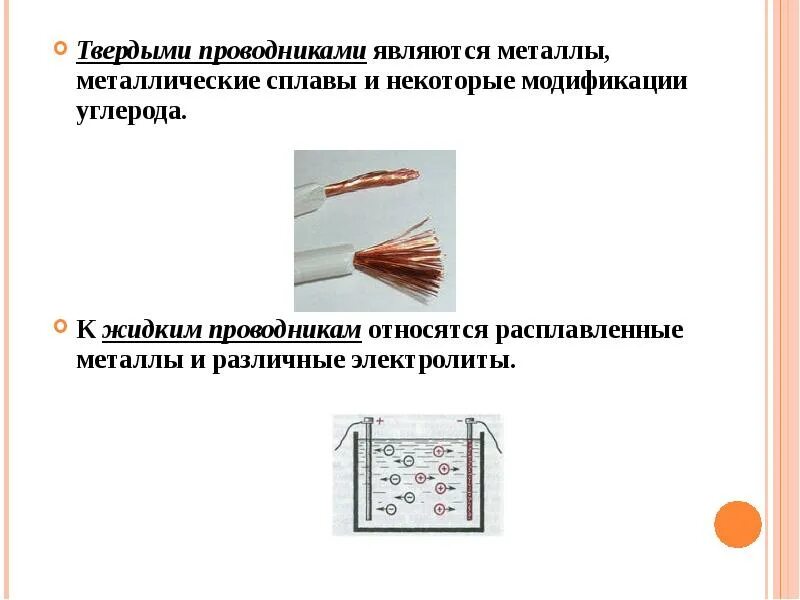 Твердыми проводниками являются металлы, металлические сплавы и некоторые модификации углерода.

К жидким проводникам относятся расплавленные металлы и различные электролиты.

+ −